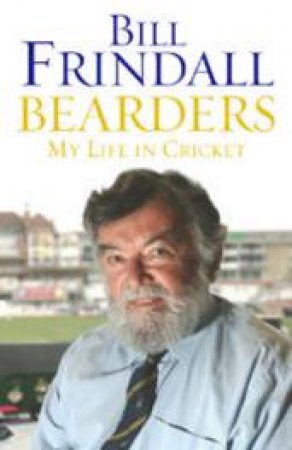 BILL
FRINDALL
BEARDERS
MY LIFE IN CRICKET